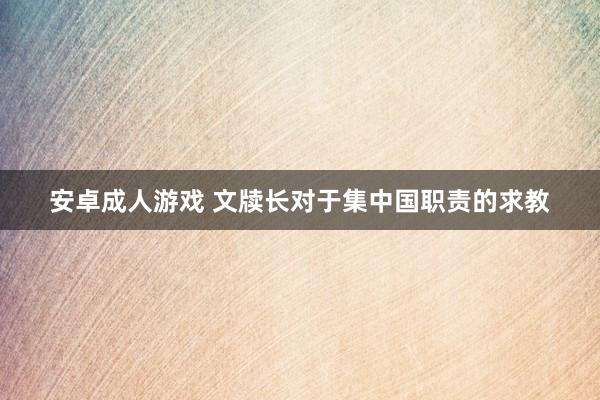 安卓成人游戏 文牍长对于集中国职责的求教